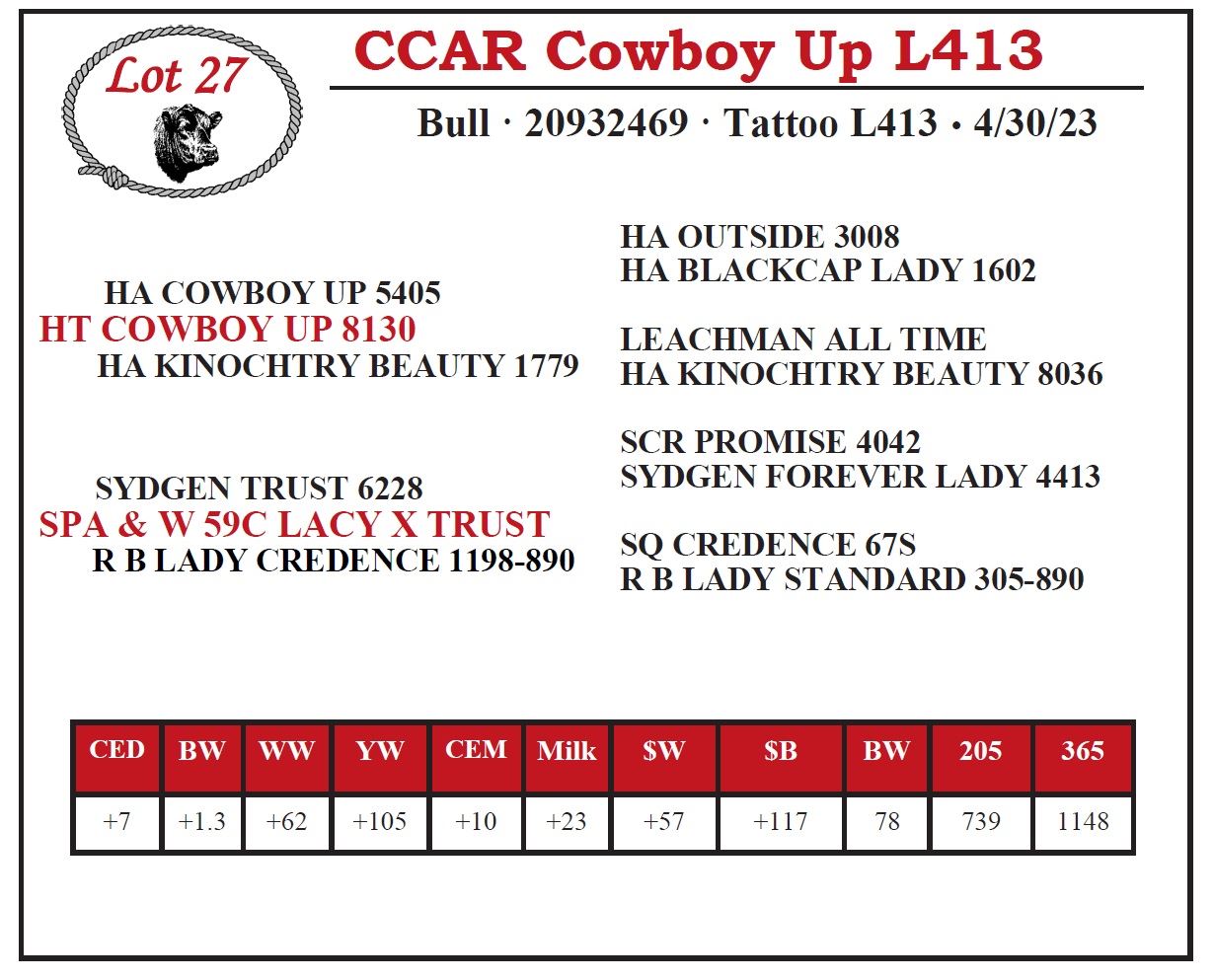 Lot 27

CCAR Cowboy Up L413

Bull · 20932469 · Tattoo L413 · 4/30/23

HA COWBOY UP 5405
HT COWBOY UP 8130
HA KINOCHTRY BEAUTY 1779

SYDGEN TRUST 6228
SPA & W 59C LACY X TRUST
R B LADY CREDENCE 1198-890

HA OUTSIDE 3008
HA BLACKCAP LADY 1602

LEACHMAN ALL TIME
HA KINOCHTRY BEAUTY 8036

SCR PROMISE 4042
SYDGEN FOREVER LADY 4413

SQ CREDENCE 67S
R B LADY STANDARD 305-890

| CED | BW | WW | YW | CEM | Milk | $W | $B | BW | 205 | 365 |
|---|---|---|---|---|---|---|---|---|---|---|
| +7 | +1.3 | +62 | +105 | +10 | +23 | +57 | +117 | 78 | 739 | 1148 |